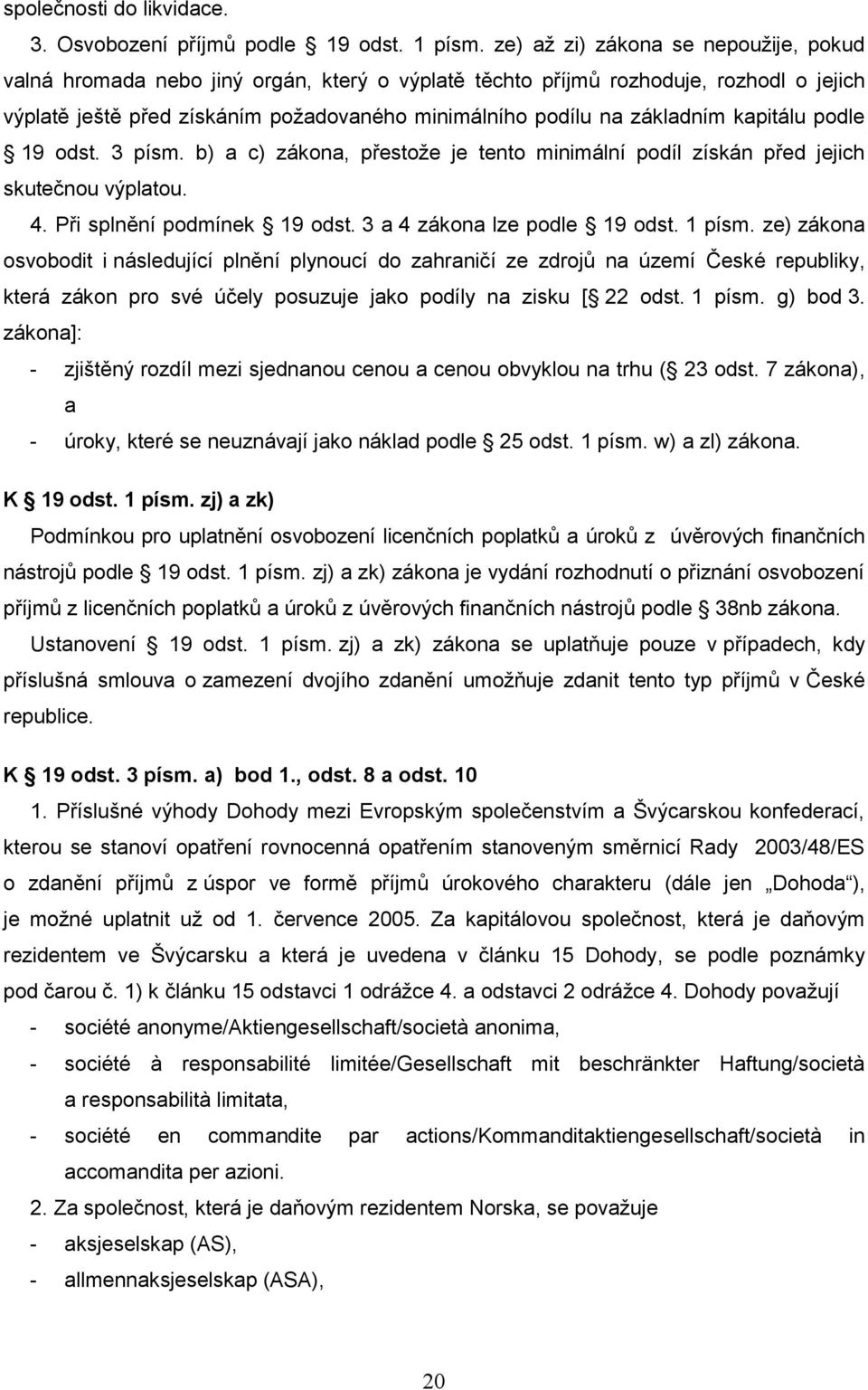 společnosti do likvidace.

3. Osvobození příjmů podle § 19 odst. 1 písm. ze) až zi) zákona se nepoužije, pokud valná hromada nebo jiný orgán, který o výplatě těchto příjmů rozhoduje, rozhodl o jejich výplatě ještě před získáním požadovaného minimálního podílu na základním kapitálu podle § 19 odst. 3 písm. b) a c) zákona, přestože je tento minimální podíl získán před jejich skutečnou výplatou.

4. Při splnění podmínek § 19 odst. 3 a 4 zákona lze podle § 19 odst. 1 písm. ze) zákona osvobodit i následující plnění plynoucí do zahraničí ze zdrojů na území České republiky, která zákon pro své účely posuzuje jako podíly na zisku [§ 22 odst. 1 písm. g) bod 3. zákona]:

- zjištěný rozdíl mezi sjednanou cenou a cenou obvyklou na trhu (§ 23 odst. 7 zákona), a
- úroky, které se neuznávají jako náklad podle § 25 odst. 1 písm. w) a zl) zákona.

K § 19 odst. 1 písm. zj) a zk)

Podmínkou pro uplatnění osvobození licenčních poplatků a úroků z úvěrových finančních nástrojů podle § 19 odst. 1 písm. zj) a zk) zákona je vydání rozhodnutí o přiznání osvobození příjmů z licenčních poplatků a úroků z úvěrových finančních nástrojů podle § 38nb zákona.

Ustanovení § 19 odst. 1 písm. zj) a zk) zákona se uplatňuje pouze v případech, kdy příslušná smlouva o zamezení dvojího zdanění umožňuje zdanit tento typ příjmů v České republice.

K § 19 odst. 3 písm. a) bod 1., odst. 8 a odst. 10

1. Příslušné výhody Dohody mezi Evropským společenstvím a Švýcarskou konfederací, kterou se stanoví opatření rovnocenná opatřením stanoveným směrnicí Rady 2003/48/ES o zdanění příjmů z úspor ve formě příjmů úrokového charakteru (dále jen „Dohoda“), je možné uplatnit už od 1. července 2005. Za kapitálovou společnost, která je daňovým rezidentem ve Švýcarsku a která je uvedena v článku 15 Dohody, se podle poznámky pod čarou č. 1) k článku 15 odstavci 1 odrážce 4. a odstavci 2 odrážce 4. Dohody považují

- société anonyme/Aktiengesellschaft/società anonima,
- société à responsabilité limitée/Gesellschaft mit beschränkter Haftung/società a responsabilità limitata,
- société en commandite par actions/Kommanditaktiengesellschaft/società in accomandita per azioni.

2. Za společnost, která je daňovým rezidentem Norska, se považuje

- aksjeselskap (AS),
- allmennaksjeselskap (ASA),

20